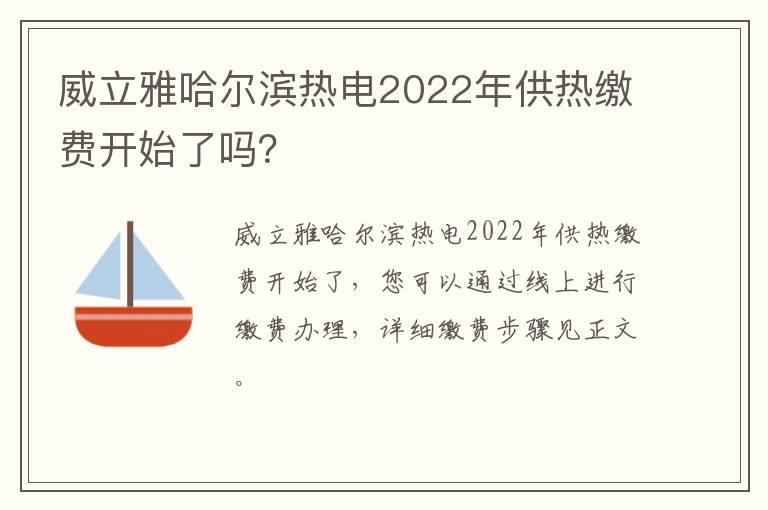 威立雅哈尔滨热电2022年供热缴费开始了吗?

威立雅哈尔滨热电2022年供热缴费开始了，您可以通过线上进行缴费办理，详细缴费步骤见正文。